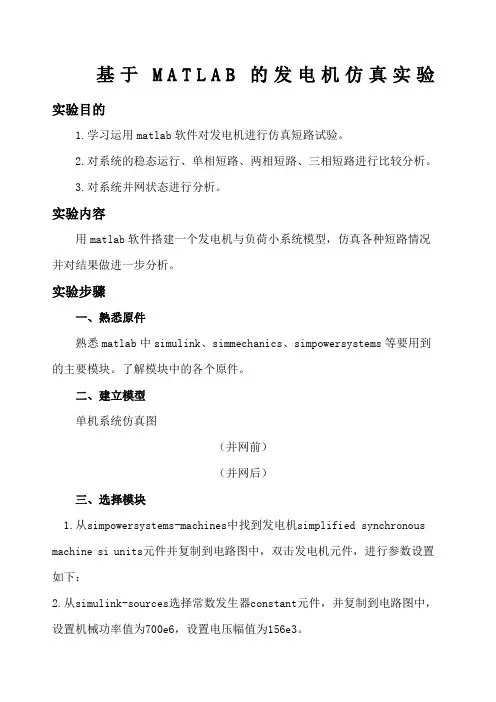 基于 MATLAB 的发电机仿真实验

实验目的

1.学习运用 matlab 软件对发电机进行仿真短路试验。

2.对系统的稳态运行、单相短路、两相短路、三相短路进行比较分析。

3.对系统并网状态进行分析。

实验内容

用 matlab 软件搭建一个发电机与负荷小系统模型，仿真各种短路情况并对结果做进一步分析。

实验步骤

一、熟悉原件

熟悉 matlab 中 simulink、simmechanics、simpowersystems 等要用到的主要模块。了解模块中的各个原件。

二、建立模型

单机系统仿真图

（并网前）

（并网后）

三、选择模块

1.从simpowersystems-machines中找到发电机simplified synchronous machine si units元件并复制到电路图中，双击发电机元件，进行参数设置如下：

2.从simulink-sources选择常数发生器constant元件，并复制到电路图中，设置机械功率值为700e6，设置电压幅值为156e3。